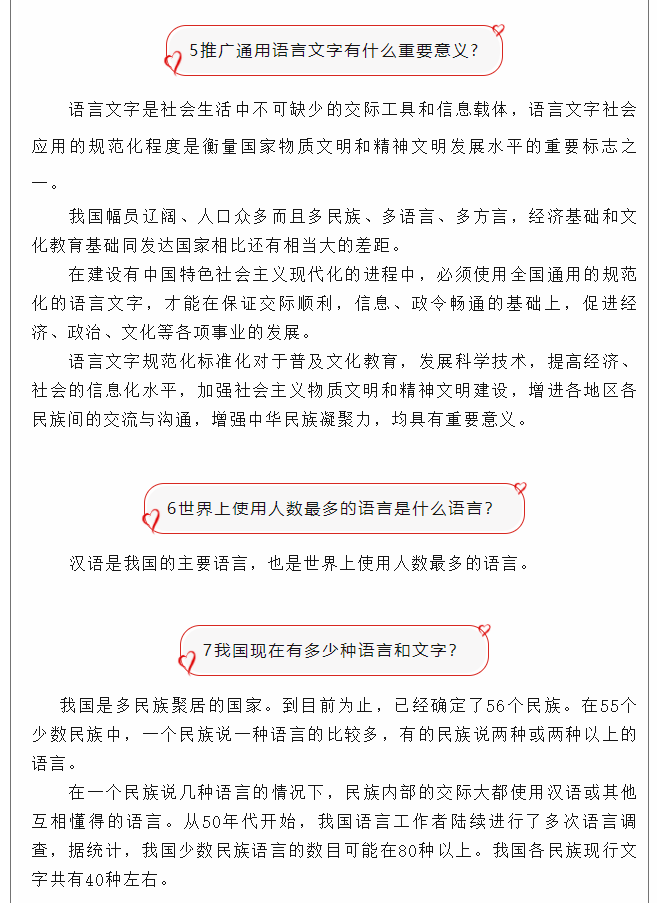 5推广通用语言文字有什么重要意义？

语言文字是社会生活中不可缺少的交际工具和信息载体，语言文字社会应用的规范化程度是衡量国家物质文明和精神文明发展水平的重要标志之一。

我国幅员辽阔、人口众多而且多民族、多语言、多方言，经济基础和文化教育基础同发达国家相比还有相当大的差距。

在建设有中国特色社会主义现代化的进程中，必须使用全国通用的规范化的语言文字，才能在保证交际顺利，信息、政令畅通的基础上，促进经济、政治、文化等各项事业的发展。

语言文字规范化标准化对于普及文化教育，发展科学技术，提高经济、社会的信息化水平，加强社会主义物质文明和精神文明建设，增进各地区各民族间的交流与沟通，增强中华民族凝聚力，均具有重要意义。

6世界上使用人数最多的语言是什么语言？

汉语是我国的主要语言，也是世界上使用人数最多的语言。

7我国现在有多少种语言和文字？

我国是多民族聚居的国家。到目前为止，已经确定了56个民族。在55个少数民族中，一个民族说一种语言的比较多，有的民族说两种或两种以上的语言。

在一个民族说几种语言的情况下，民族内部的交际大都使用汉语或其他互相懂得的语言。从50年代开始，我国语言工作者陆续进行了多次语言调查，据统计，我国少数民族语言的数目可能在80种以上。我国各民族现行文字共有40种左右。